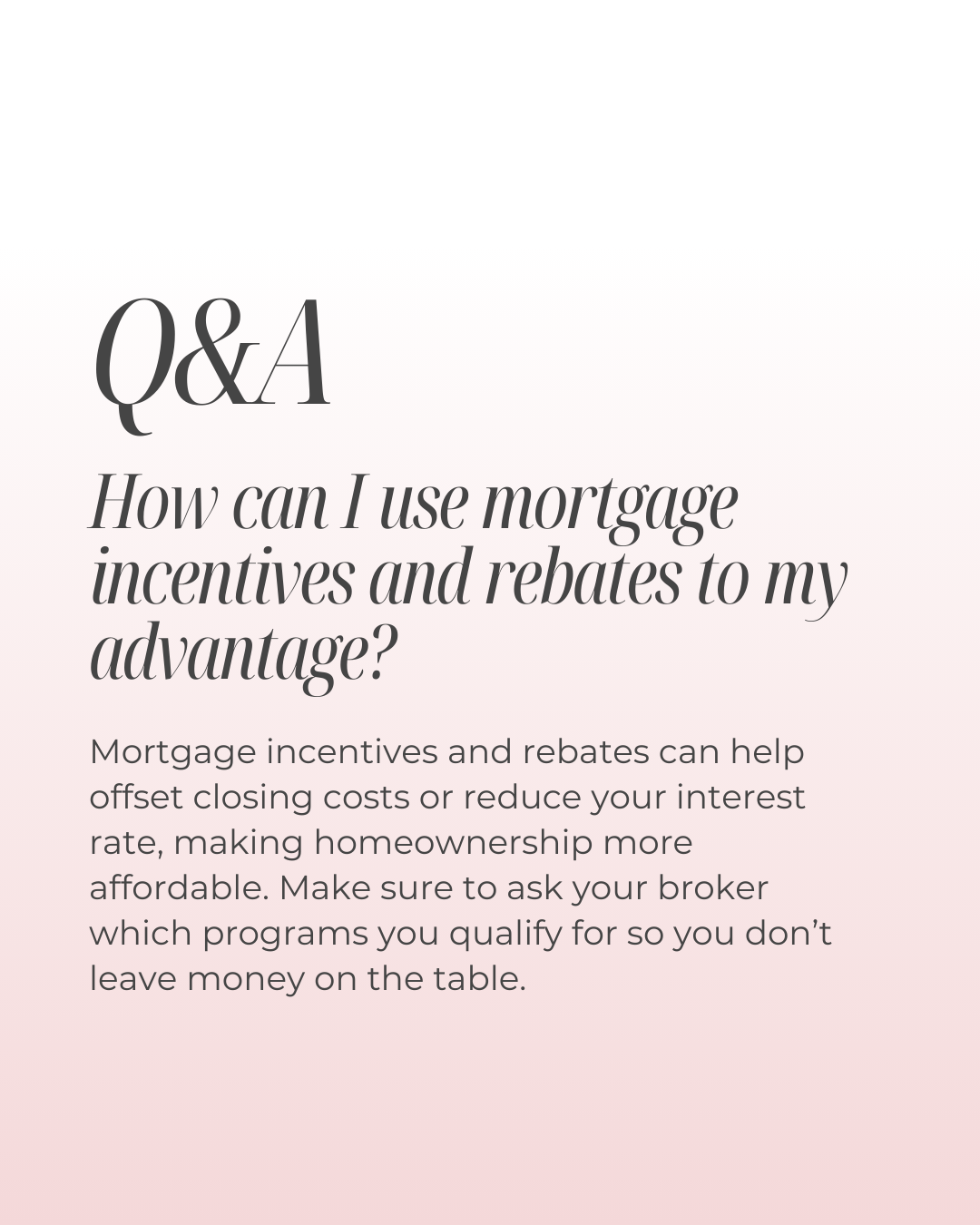 Q&A

How can I use mortgage incentives and rebates to my advantage?

Mortgage incentives and rebates can help offset closing costs or reduce your interest rate, making homeownership more affordable. Make sure to ask your broker which programs you qualify for so you don't leave money on the table.